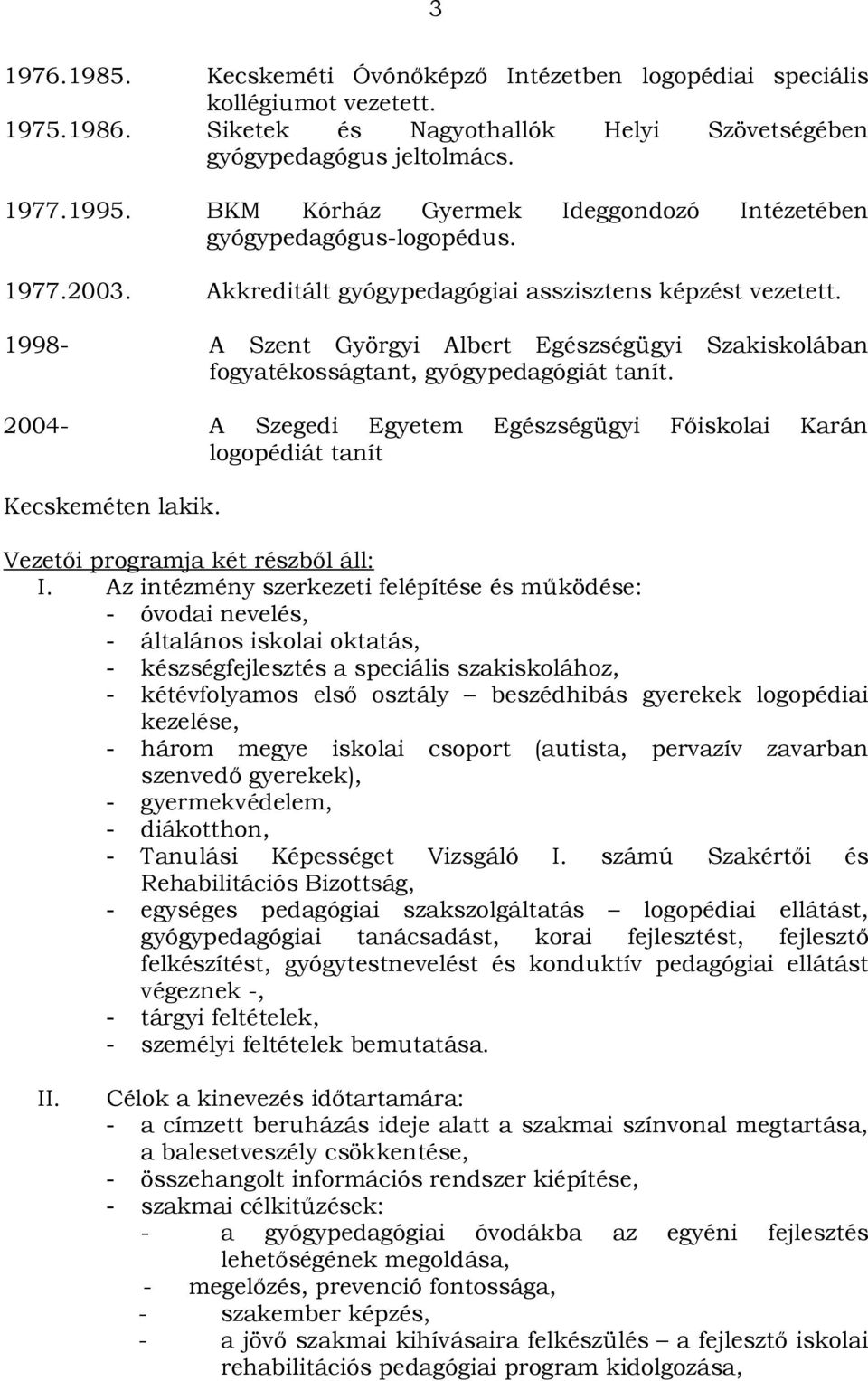 3

1976.1985. Kecskeméti Óvónőképző Intézetben logopédiai speciális kollégiumot vezetett.
1975.1986. Siketek és Nagyothallók Helyi Szövetségében gyógypedagógus jeltolmács.
1977.1995. BKM Kórház Gyermek Ideggondozó Intézetében gyógypedagógus-logopédus.
1977.2003. Akkreditált gyógypedagógiai asszisztens képzést vezetett.
1998- A Szent Györgyi Albert Egészségügyi Szakiskolában fogyatékosságtant, gyógypedagógiát tanít.
2004- A Szegedi Egyetem Egészségügyi Főiskolai Karán logopédiát tanít

Kecskeméten lakik.

Vezetői programja két részből áll:
I. Az intézmény szerkezeti felépítése és működése:
- óvodai nevelés,
- általános iskolai oktatás,
- készségfejlesztés a speciális szakiskolához,
- kétévfolyamos első osztály – beszédhibás gyerekek logopédiai kezelése,
- három megye iskolai csoport (autista, pervazív zavarban szenvedő gyerekek),
- gyermekvédelem,
- diákotthon,
- Tanulási Képességet Vizsgáló I. számú Szakértői és Rehabilitációs Bizottság,
- egységes pedagógiai szakszolgáltatás – logopédiai ellátást, gyógypedagógiai tanácsadást, korai fejlesztést, fejlesztő felkészítést, gyógytestnevelést és konduktív pedagógiai ellátást végeznek -,
- tárgyi feltételek,
- személyi feltételek bemutatása.

II. Célok a kinevezés időtartamára:
- a címzett beruházás ideje alatt a szakmai színvonal megtartása, a balesetveszély csökkentése,
- összehangolt információs rendszer kiépítése,
- szakmai célkitűzések:
- a gyógypedagógiai óvodákba az egyéni fejlesztés lehetőségének megoldása,
- megelőzés, prevenció fontossága,
- szakember képzés,
- a jövő szakmai kihívásaira felkészülés – a fejlesztő iskolai rehabilitációs pedagógiai program kidolgozása,